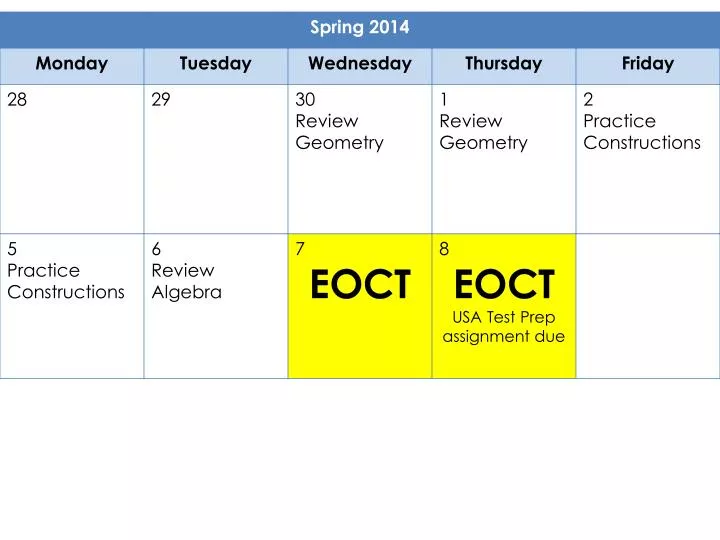 Spring 2014

| Monday | Tuesday | Wednesday | Thursday | Friday |
|---|---|---|---|---|
| 28 | 29 | 30 Review Geometry | 1 Review Geometry | 2 Practice Constructions |
| 5 Practice Constructions | 6 Review Algebra | 7 EOCT | 8 EOCT USA Test Prep assignment due | |